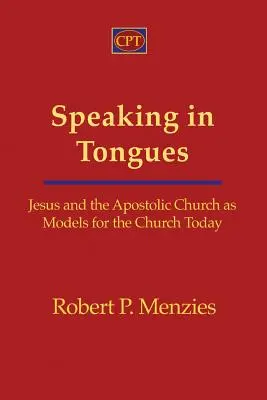 CPT

Speaking in Tongues

Jesus and the Apostolic Church as Models for the Church Today

Robert P. Menzies